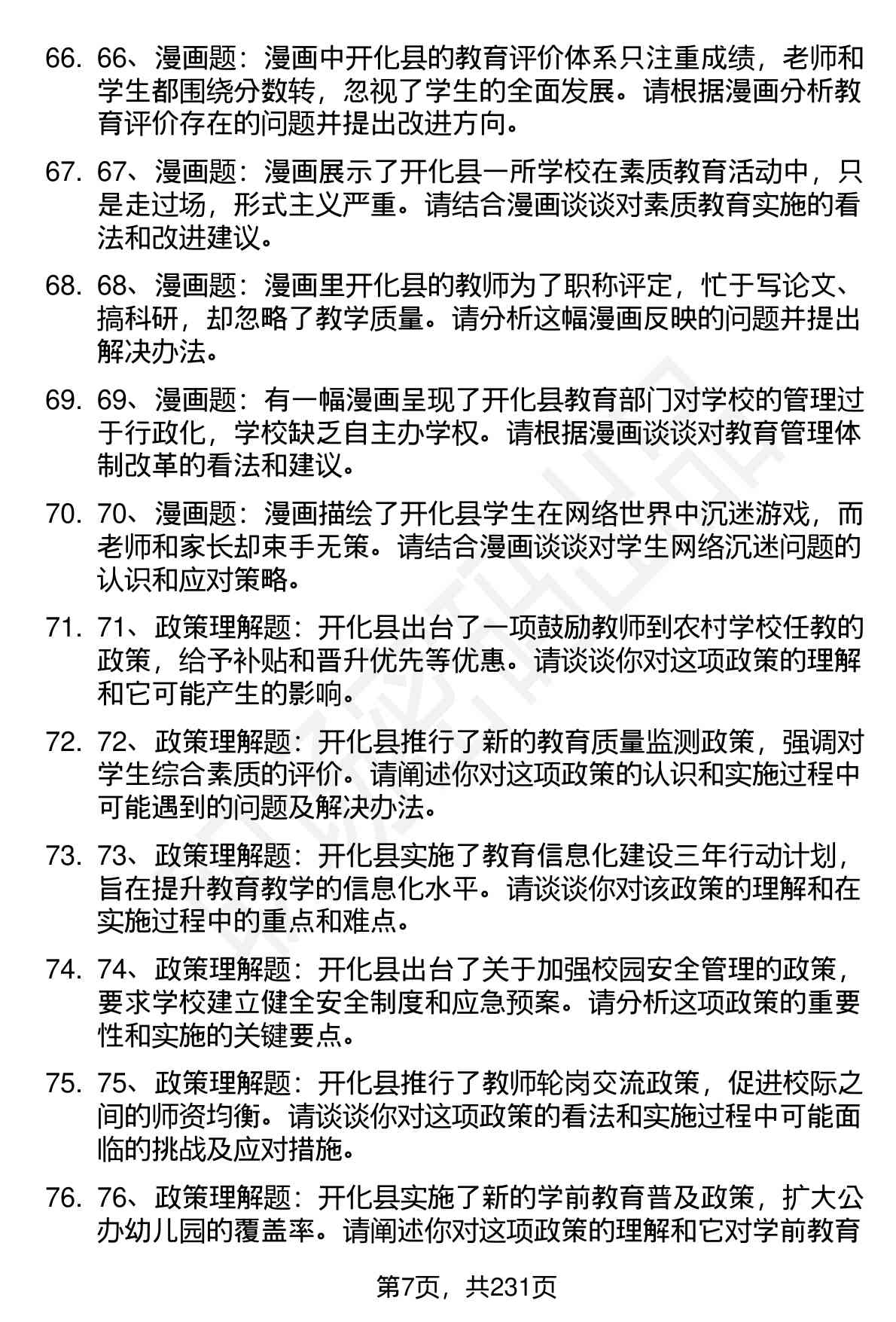 66. 66、漫画题：漫画中开化县的教育评价体系只注重成绩，老师和学生都围绕分数转，忽视了学生的全面发展。请根据漫画分析教育评价存在的问题并提出改进方向。

67. 67、漫画题：漫画展示了开化县一所学校在素质教育活动中，只是走过场，形式主义严重。请结合漫画谈谈对素质教育实施的看法和改进建议。

68. 68、漫画题：漫画里开化县的教师为了职称评定，忙于写论文、搞科研，却忽略了教学质量。请分析这幅漫画反映的问题并提出解决办法。

69. 69、漫画题：有一幅漫画呈现了开化县教育部门对学校的管理过于行政化，学校缺乏自主办学权。请根据漫画谈谈对教育管理体制改革的看法和建议。

70. 70、漫画题：漫画描绘了开化县学生在网络世界中沉迷游戏，而老师和家长却束手无策。请结合漫画谈谈对学生网络沉迷问题的认识和应对策略。

71. 71、政策理解题：开化县出台了一项鼓励教师到农村学校任教的政策，给予补贴和晋升优先等优惠。请谈谈你对这项政策的理解和它可能产生的影响。

72. 72、政策理解题：开化县推行了新的教育质量监测政策，强调对学生综合素质的评价。请阐述你对这项政策的认识和实施过程中可能遇到的问题及解决办法。

73. 73、政策理解题：开化县实施了教育信息化建设三年行动计划，旨在提升教育教学的信息化水平。请谈谈你对该政策的理解和在实施过程中的重点和难点。

74. 74、政策理解题：开化县出台了关于加强校园安全管理的政策，要求学校建立健全安全制度和应急预案。请分析这项政策的重要性和实施的关键要点。

75. 75、政策理解题：开化县推行了教师轮岗交流政策，促进校际之间的师资均衡。请谈谈你对这项政策的看法和实施过程中可能面临的挑战及应对措施。

76. 76、政策理解题：开化县实施了新的学前教育普及政策，扩大公办幼儿园的覆盖率。请阐述你对这项政策的理解和它对学前教育

第7页，共231页